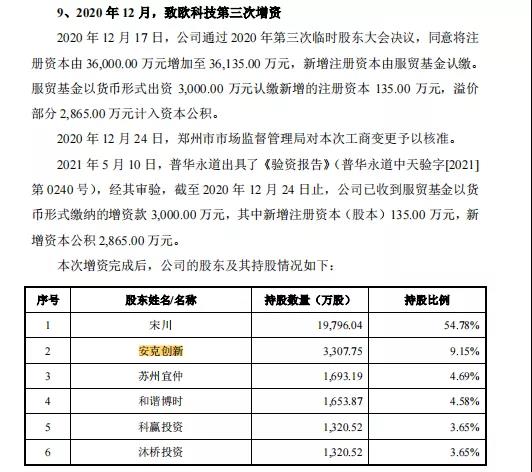 9、2020 年 12 月，致欧科技第三次增资

2020 年 12 月 17 日，公司通过 2020 年第三次临时股东大会决议，同意将注册资本由 36,000.00 万元增加至 36,135.00 万元，新增注册资本由服贸基金认缴。服贸基金以货币形式出资 3,000.00 万元认缴新增的注册资本 135.00 万元，溢价部分 2,865.00 万元计入资本公积。

2020 年 12 月 24 日，郑州市市场监督管理局对本次工商变更予以核准。

2021 年 5 月 10 日，普华永道出具了《验资报告》（普华永道中天验字[2021]第 0240 号），经其审验，截至 2020 年 12 月 24 日止，公司已收到服贸基金以货币形式缴纳的增资款 3,000.00 万元，其中新增注册资本（股本）135.00 万元，新增资本公积 2,865.00 万元。

本次增资完成后，公司的股东及其持股情况如下：

| 序号 | 股东姓名/名称 | 持股数量（万股） | 持股比例 |
|---|---|---|---|
| 1 | 宋川 | 19,796.04 | 54.78% |
| 2 | 安克创新 | 3,307.75 | 9.15% |
| 3 | 苏州宜仲 | 1,693.19 | 4.69% |
| 4 | 和谐博时 | 1,653.87 | 4.58% |
| 5 | 科赢投资 | 1,320.52 | 3.65% |
| 6 | 沐桥投资 | 1,320.52 | 3.65% |